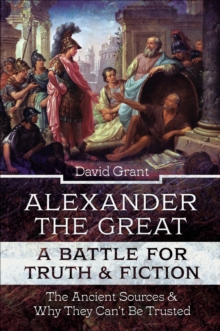 David Grant

ALEXANDER THE GREAT

A BATTLE FOR TRUTH & FICTION

The Ancient Sources & Why They Can't Be Trusted